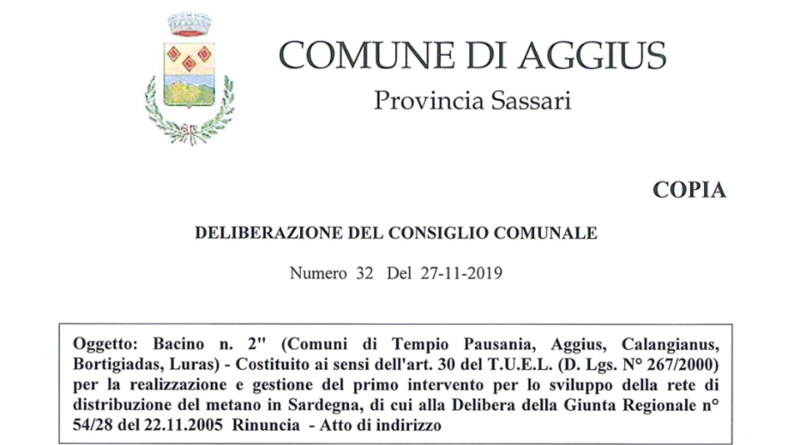 COMUNE DI AGGIUS
Provincia Sassari

COPIA

DELIBERAZIONE DEL CONSIGLIO COMUNALE

Numero 32 Del 27-11-2019

Oggetto: Bacino n. 2" (Comuni di Tempio Pausania, Aggius, Calangianus, Bortigiadas, Luras) - Costituito ai sensi dell'art. 30 del T.U.E.L. (D. Lgs. N° 267/2000) per la realizzazione e gestione del primo intervento per lo sviluppo della rete di distribuzione del metano in Sardegna, di cui alla Delibera della Giunta Regionale n° 54/28 del 22.11.2005 Rinuncia - Atto di indirizzo